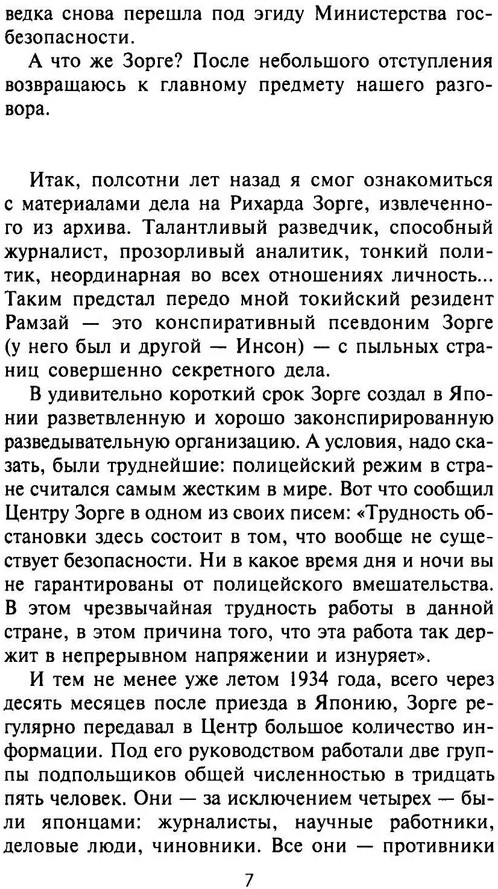 ведка снова перешла под эгиду Министерства госбезопасности.

А что же Зорге? После небольшого отступления возвращаюсь к главному предмету нашего разговора.

Итак, полсотни лет назад я смог ознакомиться с материалами дела на Рихарда Зорге, извлеченного из архива. Талантливый разведчик, способный журналист, прозорливый аналитик, тонкий политик, неординарная во всех отношениях личность... Таким предстал передо мной токийский резидент Рамзай — это конспиративный псевдоним Зорге (у него был и другой — Инсон) — с пыльных страниц совершенно секретного дела.

В удивительно короткий срок Зорге создал в Японии разветвленную и хорошо законспирированную разведывательную организацию. А условия, надо сказать, были труднейшие: полицейский режим в стране считался самым жестким в мире. Вот что сообщил Центру Зорге в одном из своих писем: «Трудность обстановки здесь состоит в том, что вообще не существует безопасности. Ни в какое время дня и ночи вы не гарантированы от полицейского вмешательства. В этом чрезвычайная трудность работы в данной стране, в этом причина того, что эта работа так держит в непрерывном напряжении и изнуряет».

И тем не менее уже летом 1934 года, всего через десять месяцев после приезда в Японию, Зорге регулярно передавал в Центр большое количество информации. Под его руководством работали две группы подпольщиков общей численностью в тридцать пять человек. Они — за исключением четырех — были японцами: журналисты, научные работники, деловые люди, чиновники. Все они — противники

7